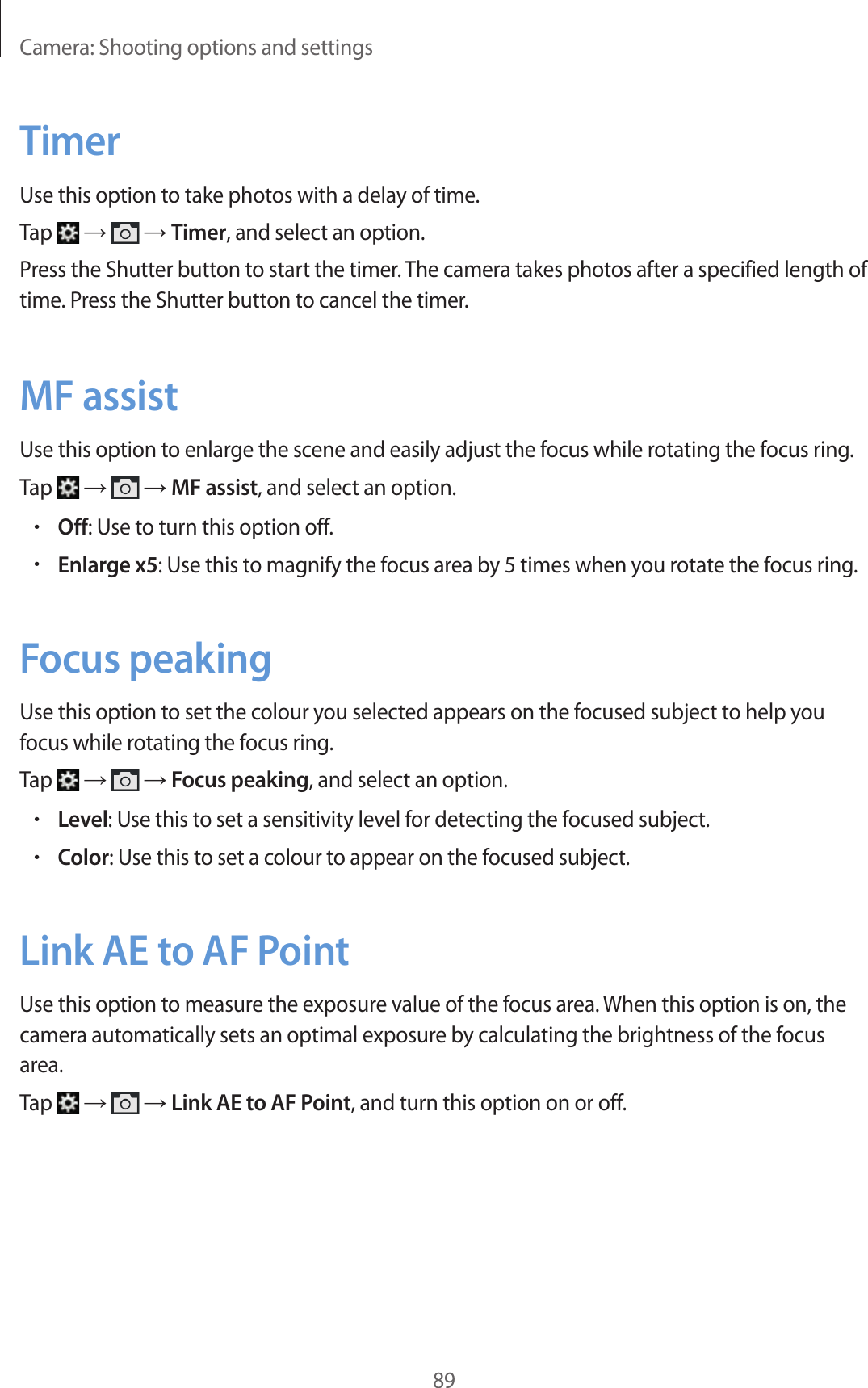 Camera: Shooting options and settings

Timer

Use this option to take photos with a delay of time.

Tap → → Timer, and select an option.

Press the Shutter button to start the timer. The camera takes photos after a specified length of time. Press the Shutter button to cancel the timer.

MF assist

Use this option to enlarge the scene and easily adjust the focus while rotating the focus ring.

Tap → → MF assist, and select an option.

• Off: Use to turn this option off.
• Enlarge x5: Use this to magnify the focus area by 5 times when you rotate the focus ring.

Focus peaking

Use this option to set the colour you selected appears on the focused subject to help you focus while rotating the focus ring.

Tap → → Focus peaking, and select an option.

• Level: Use this to set a sensitivity level for detecting the focused subject.
• Color: Use this to set a colour to appear on the focused subject.

Link AE to AF Point

Use this option to measure the exposure value of the focus area. When this option is on, the camera automatically sets an optimal exposure by calculating the brightness of the focus area.

Tap → → Link AE to AF Point, and turn this option on or off.

89